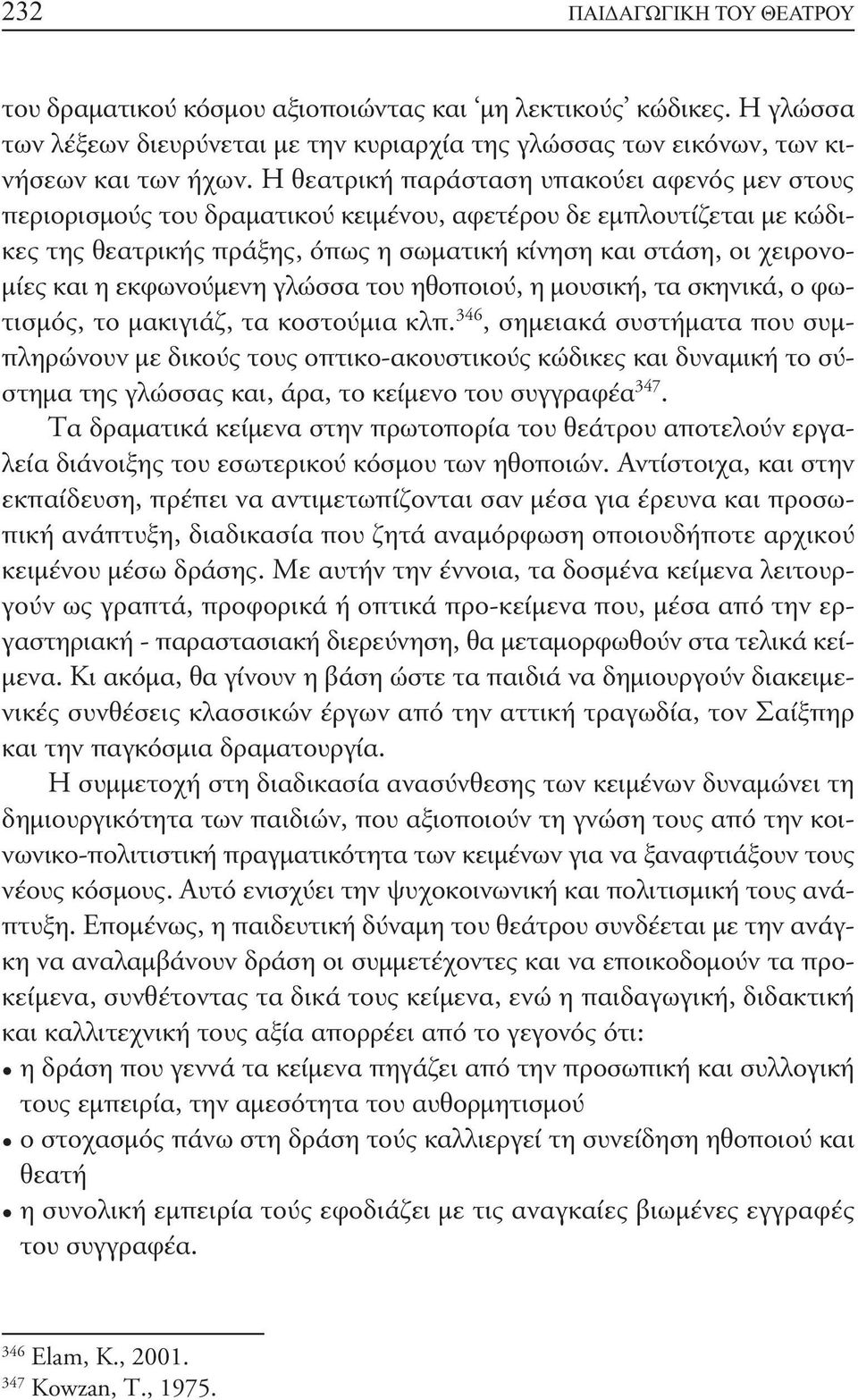 232 ΠΑΙΔΑΓΩΓΙΚΗ ΤΟΥ ΘΕΑΤΡΟΥ

του δραματικού κόσμου αξιοποιώντας και ‘μη λεκτικούς’ κώδικες. Η γλώσσα των λέξεων διευρύνεται με την κυριαρχία της γλώσσας των εικόνων, των κινήσεων και των ήχων. Η θεατρική παράσταση υπακούει αφενός μεν στους περιορισμούς του δραματικού κειμένου, αφετέρου δε εμπλουτίζεται με κώδικες της θεατρικής πράξης, όπως η σωματική κίνηση και στάση, οι χειρονομίες και η εκφωνούμενη γλώσσα του ηθοποιού, η μουσική, τα σκηνικά, ο φωτισμός, το μακιγιάζ, τα κοστούμια κλπ.$^{346}$, σημειακά συστήματα που συμπληρώνουν με δικούς τους οπτικο-ακουστικούς κώδικες και δυναμική το σύστημα της γλώσσας και, άρα, το κείμενο του συγγραφέα$^{347}$.

Τα δραματικά κείμενα στην πρωτοπορία του θεάτρου αποτελούν εργαλεία διάνοιξης του εσωτερικού κόσμου των ηθοποιών. Αντίστοιχα, και στην εκπαίδευση, πρέπει να αντιμετωπίζονται σαν μέσα για έρευνα και προσωπική ανάπτυξη, διαδικασία που ζητά αναμόρφωση οποιουδήποτε αρχικού κειμένου μέσω δράσης. Με αυτήν την έννοια, τα δοσμένα κείμενα λειτουργούν ως γραπτά, προφορικά ή οπτικά προ-κείμενα που, μέσα από την εργαστηριακή - παραστασιακή διερεύνηση, θα μεταμορφωθούν στα τελικά κείμενα. Κι ακόμα, θα γίνουν η βάση ώστε τα παιδιά να δημιουργούν διακειμενικές συνθέσεις κλασσικών έργων από την αττική τραγωδία, τον Σαίξπηρ και την παγκόσμια δραματουργία.

Η συμμετοχή στη διαδικασία ανασύνθεσης των κειμένων δυναμώνει τη δημιουργικότητα των παιδιών, που αξιοποιούν τη γνώση τους από την κοινωνικο-πολιτιστική πραγματικότητα των κειμένων για να ξαναφτιάξουν τους νέους κόσμους. Αυτό ενισχύει την ψυχοκοινωνική και πολιτισμική τους ανάπτυξη. Επομένως, η παιδευτική δύναμη του θεάτρου συνδέεται με την ανάγκη να αναλαμβάνουν δράση οι συμμετέχοντες και να εποικοδομούν τα προκείμενα, συνθέτοντας τα δικά τους κείμενα, ενώ η παιδαγωγική, διδακτική και καλλιτεχνική τους αξία απορρέει από το γεγονός ότι:
• η δράση που γεννά τα κείμενα πηγάζει από την προσωπική και συλλογική τους εμπειρία, την αμεσότητα του αυθορμητισμού
• ο στοχασμός πάνω στη δράση τούς καλλιεργεί τη συνείδηση ηθοποιού και θεατή
• η συνολική εμπειρία τούς εφοδιάζει με τις αναγκαίες βιωμένες εγγραφές του συγγραφέα.

$^{346}$ Elam, K., 2001.
$^{347}$ Kowzan, T., 1975.